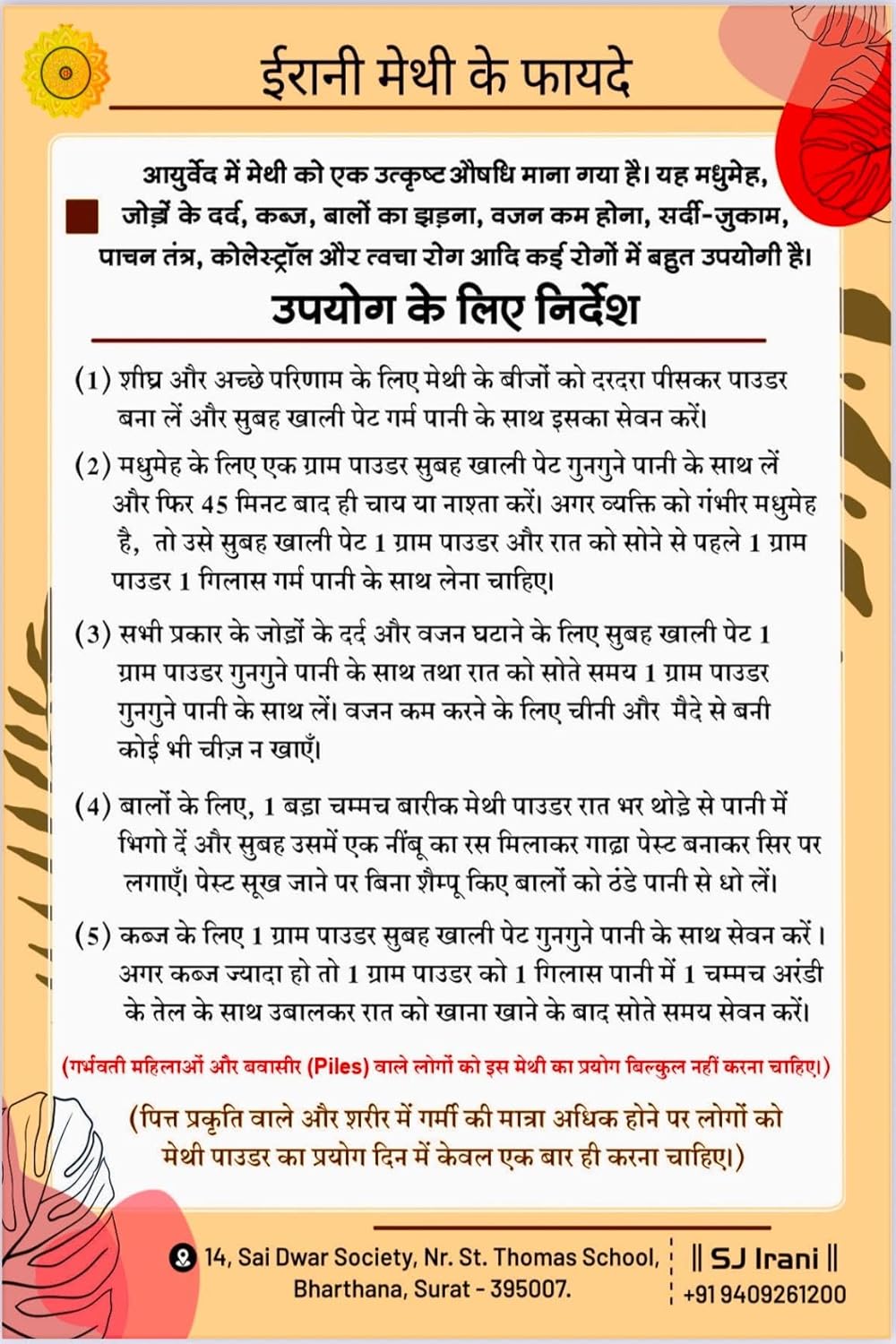 ईरानी मेथी के फायदे

आयुर्वेद में मेथी को एक उत्कृष्ट औषधि माना गया है। यह मधुमेह, जोड़ों के दर्द, कब्ज, बालों का झड़ना, वजन कम होना, सर्दी-जुकाम, पाचन तंत्र, कोलेस्ट्रॉल और त्वचा रोग आदि कई रोगों में बहुत उपयोगी है।

उपयोग के लिए निर्देश

(1) शीघ्र और अच्छे परिणाम के लिए मेथी के बीजों को दरदरा पीसकर पाउडर बना लें और सुबह खाली पेट गर्म पानी के साथ इसका सेवन करें।

(2) मधुमेह के लिए एक ग्राम पाउडर सुबह खाली पेट गुनगुने पानी के साथ लें और फिर 45 मिनट बाद ही चाय या नाश्ता करें। अगर व्यक्ति को गंभीर मधुमेह है, तो उसे सुबह खाली पेट 1 ग्राम पाउडर और रात को सोने से पहले 1 ग्राम पाउडर 1 गिलास गर्म पानी के साथ लेना चाहिए।

(3) सभी प्रकार के जोड़ों के दर्द और वजन घटाने के लिए सुबह खाली पेट 1 ग्राम पाउडर गुनगुने पानी के साथ तथा रात को सोते समय 1 ग्राम पाउडर गुनगुने पानी के साथ लें। वजन कम करने के लिए चीनी और मैदे से बनी कोई भी चीज़ न खाएँ।

(4) बालों के लिए, 1 बड़ा चम्मच बारीक मेथी पाउडर रात भर थोड़े से पानी में भिगो दें और सुबह उसमें एक नींबू का रस मिलाकर गाढ़ा पेस्ट बनाकर सिर पर लगाएँ। पेस्ट सूख जाने पर बिना शैम्पू किए बालों को ठंडे पानी से धो लें।

(5) कब्ज के लिए 1 ग्राम पाउडर सुबह खाली पेट गुनगुने पानी के साथ सेवन करें। अगर कब्ज ज्यादा हो तो 1 ग्राम पाउडर को 1 गिलास पानी में 1 चम्मच अरंडी के तेल के साथ उबालकर रात को खाना खाने के बाद सोते समय सेवन करें।

(गर्भवती महिलाओं और बवासीर (Piles) वाले लोगों को इस मेथी का प्रयोग बिल्कुल नहीं करना चाहिए।)

(पित्त प्रकृति वाले और शरीर में गर्मी की मात्रा अधिक होने पर लोगों को मेथी पाउडर का प्रयोग दिन में केवल एक बार ही करना चाहिए।)

14, Sai Dwar Society, Nr. St. Thomas School, Bharthana, Surat - 395007.

|| SJ Irani ||
+91 9409261200